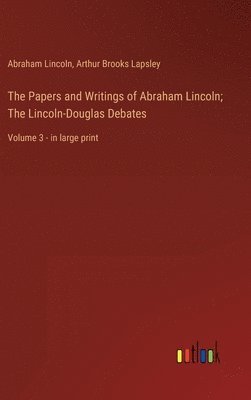 Abraham Lincoln, Arthur Brooks Lapsley

The Papers and Writings of Abraham Lincoln; The Lincoln-Douglas Debates

Volume 3 - in large print

outlook